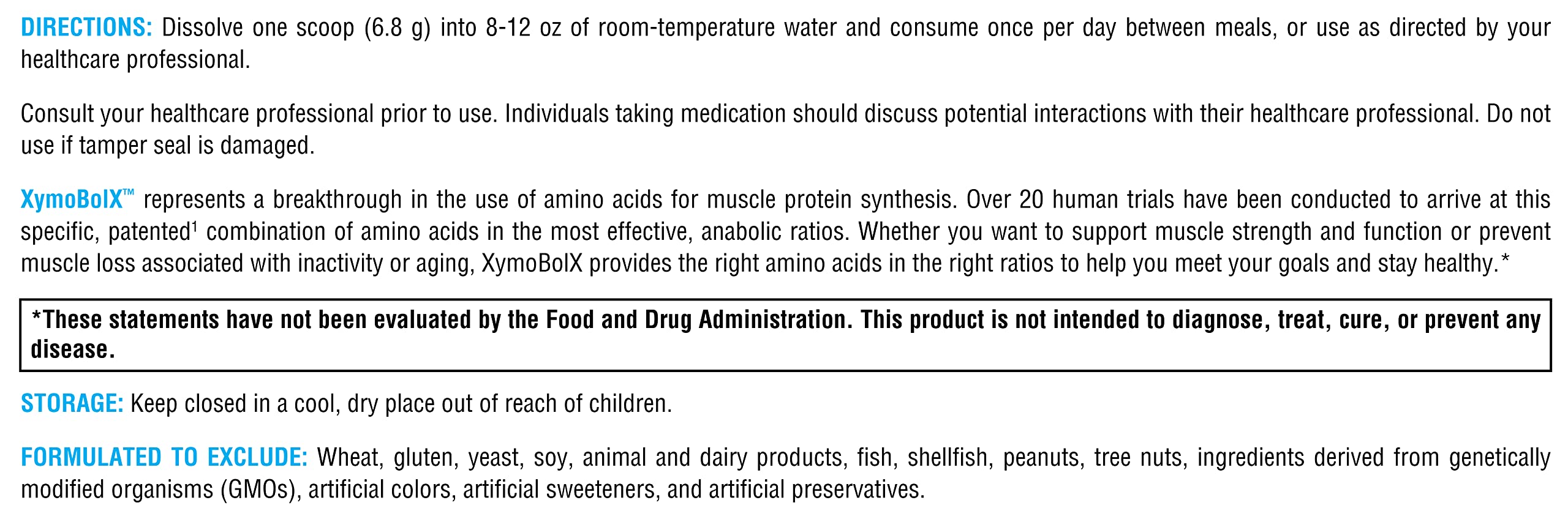 DIRECTIONS: Dissolve one scoop (6.8 g) into 8-12 oz of room-temperature water and consume once per day between meals, or use as directed by your healthcare professional.

Consult your healthcare professional prior to use. Individuals taking medication should discuss potential interactions with their healthcare professional. Do not use if tamper seal is damaged.

XymoBolX™ represents a breakthrough in the use of amino acids for muscle protein synthesis. Over 20 human trials have been conducted to arrive at this specific, patented$^1$ combination of amino acids in the most effective, anabolic ratios. Whether you want to support muscle strength and function or prevent muscle loss associated with inactivity or aging, XymoBolX provides the right amino acids in the right ratios to help you meet your goals and stay healthy.*

*These statements have not been evaluated by the Food and Drug Administration. This product is not intended to diagnose, treat, cure, or prevent any disease.

STORAGE: Keep closed in a cool, dry place out of reach of children.

FORMULATED TO EXCLUDE: Wheat, gluten, yeast, soy, animal and dairy products, fish, shellfish, peanuts, tree nuts, ingredients derived from genetically modified organisms (GMOs), artificial colors, artificial sweeteners, and artificial preservatives.